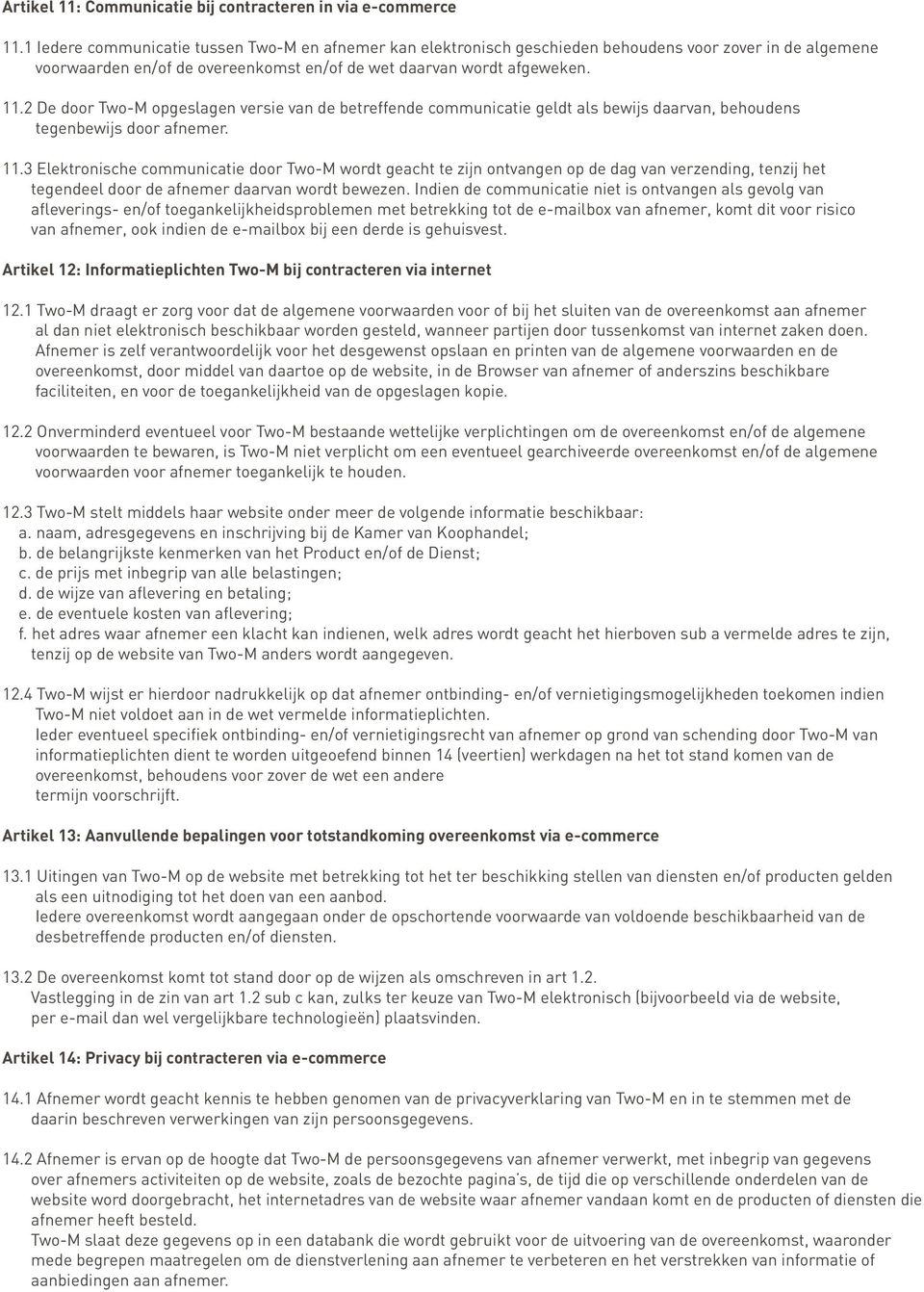 Artikel 11: Communicatie bij contracteren in via e-commerce

11.1 Iedere communicatie tussen Two-M en afnemer kan elektronisch geschieden behoudens voor zover in de algemene voorwaarden en/of de overeenkomst en/of de wet daarvan wordt afgeweken.

11.2 De door Two-M opgeslagen versie van de betreffende communicatie geldt als bewijs daarvan, behoudens tegenbewijs door afnemer.

11.3 Elektronische communicatie door Two-M wordt geacht te zijn ontvangen op de dag van verzending, tenzij het tegendeel door de afnemer daarvan wordt bewezen. Indien de communicatie niet is ontvangen als gevolg van afleverings- en/of toegankelijkheidsproblemen met betrekking tot de e-mailbox van afnemer, komt dit voor risico van afnemer, ook indien de e-mailbox bij een derde is gehuisvest.

Artikel 12: Informatieplichten Two-M bij contracteren via internet

12.1 Two-M draagt er zorg voor dat de algemene voorwaarden voor of bij het sluiten van de overeenkomst aan afnemer al dan niet elektronisch beschikbaar worden gesteld, wanneer partijen door tussenkomst van internet zaken doen. Afnemer is zelf verantwoordelijk voor het desgewenst opslaan en printen van de algemene voorwaarden en de overeenkomst, door middel van daartoe op de website, in de Browser van afnemer of anderszins beschikbare faciliteiten, en voor de toegankelijkheid van de opgeslagen kopie.

12.2 Onverminderd eventueel voor Two-M bestaande wettelijke verplichtingen om de overeenkomst en/of de algemene voorwaarden te bewaren, is Two-M niet verplicht om een eventueel gearchiveerde overeenkomst en/of de algemene voorwaarden voor afnemer toegankelijk te houden.

12.3 Two-M stelt middels haar website onder meer de volgende informatie beschikbaar:
a. naam, adresgegevens en inschrijving bij de Kamer van Koophandel;
b. de belangrijkste kenmerken van het Product en/of de Dienst;
c. de prijs met inbegrip van alle belastingen;
d. de wijze van aflevering en betaling;
e. de eventuele kosten van aflevering;
f. het adres waar afnemer een klacht kan indienen, welk adres wordt geacht het hierboven sub a vermelde adres te zijn, tenzij op de website van Two-M anders wordt aangegeven.

12.4 Two-M wijst er hierdoor nadrukkelijk op dat afnemer ontbinding- en/of vernietigingsmogelijkheden toekomen indien Two-M niet voldoet aan in de wet vermelde informatieplichten.
Ieder eventueel specifiek ontbinding- en/of vernietigingsrecht van afnemer op grond van schending door Two-M van informatieplichten dient te worden uitgeoefend binnen 14 (veertien) werkdagen na het tot stand komen van de overeenkomst, behoudens voor zover de wet een andere termijn voorschrijft.

Artikel 13: Aanvullende bepalingen voor totstandkoming overeenkomst via e-commerce

13.1 Uitingen van Two-M op de website met betrekking tot het ter beschikking stellen van diensten en/of producten gelden als een uitnodiging tot het doen van een aanbod.
Iedere overeenkomst wordt aangegaan onder de opschortende voorwaarde van voldoende beschikbaarheid van de desbetreffende producten en/of diensten.

13.2 De overeenkomst komt tot stand door op de wijzen als omschreven in art 1.2.
Vastlegging in de zin van art 1.2 sub c kan, zulks ter keuze van Two-M elektronisch (bijvoorbeeld via de website, per e-mail dan wel vergelijkbare technologieën) plaatsvinden.

Artikel 14: Privacy bij contracteren via e-commerce

14.1 Afnemer wordt geacht kennis te hebben genomen van de privacyverklaring van Two-M en in te stemmen met de daarin beschreven verwerkingen van zijn persoonsgegevens.

14.2 Afnemer is ervan op de hoogte dat Two-M de persoonsgegevens van afnemer verwerkt, met inbegrip van gegevens over afnemers activiteiten op de website, zoals de bezochte pagina's, de tijd die op verschillende onderdelen van de website word doorgebracht, het internetadres van de website waar afnemer vandaan komt en de producten of diensten die afnemer heeft besteld.
Two-M slaat deze gegevens op in een databank die wordt gebruikt voor de uitvoering van de overeenkomst, waaronder mede begrepen maatregelen om de dienstverlening aan afnemer te verbeteren en het verstrekken van informatie of aanbiedingen aan afnemer.